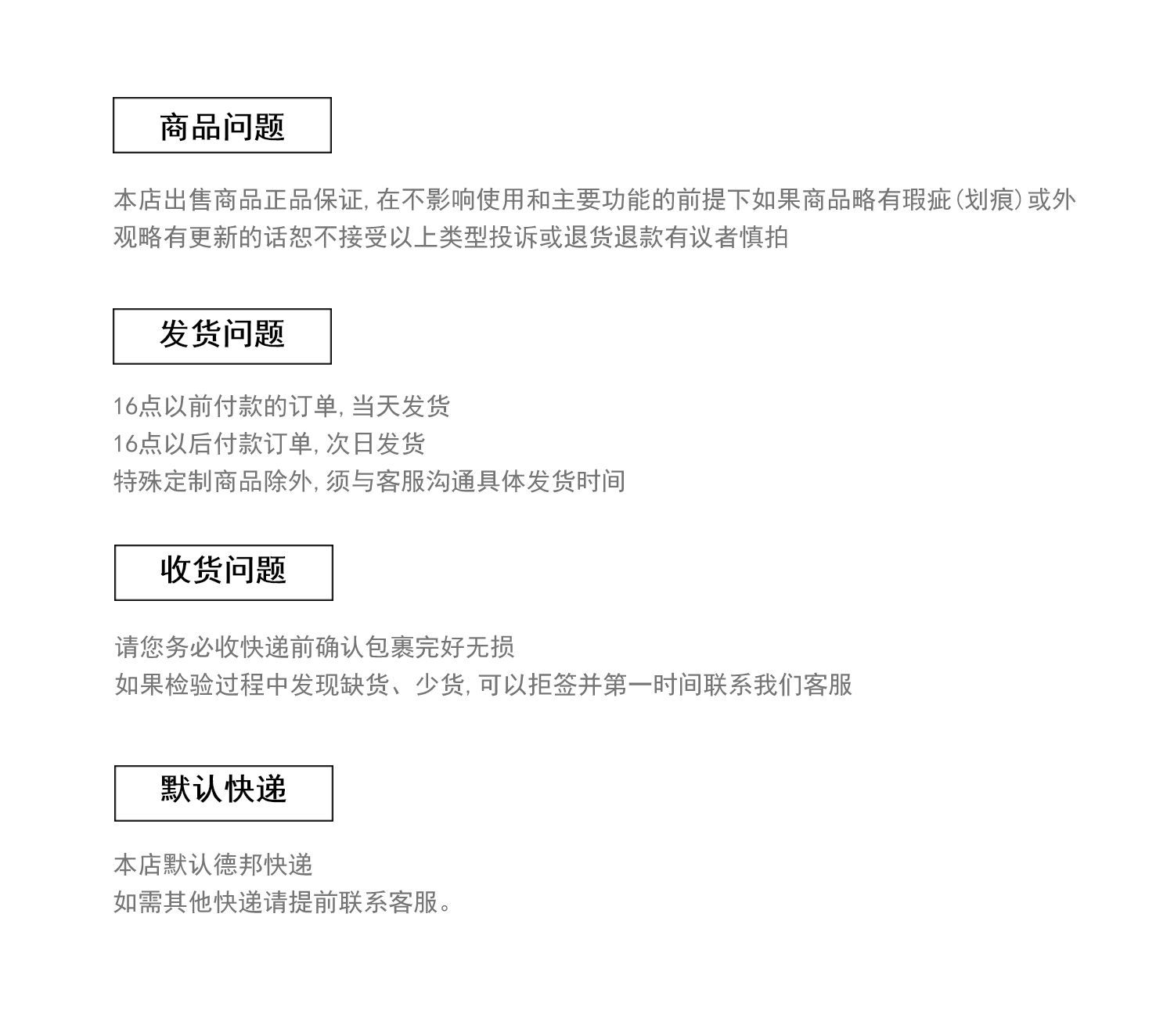 商品问题

本店出售商品正品保证，在不影响使用和主要功能的前提下如果商品略有瑕疵（划痕）或外观略有更新的话恕不接受以上类型投诉或退货退款有议者慎拍

发货问题

16点以前付款的订单，当天发货
16点以后付款订单，次日发货
特殊定制商品除外，须与客服沟通具体发货时间

收货问题

请您务必收快递前确认包裹完好无损
如果检验过程中发现缺货、少货，可以拒签并第一时间联系我们客服

默认快递

本店默认德邦快递
如需其他快递请提前联系客服。